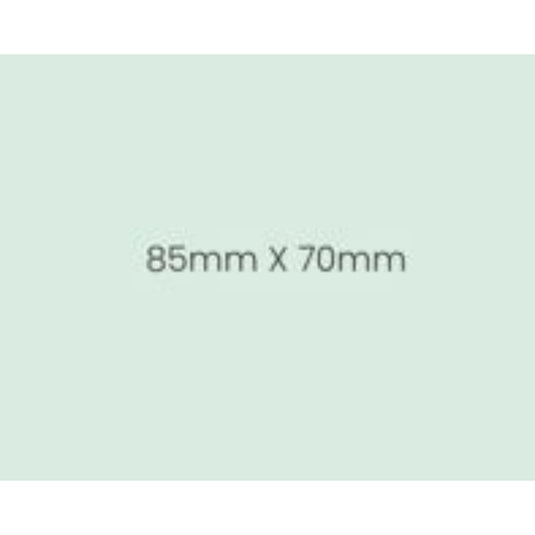 85mm X 70mm